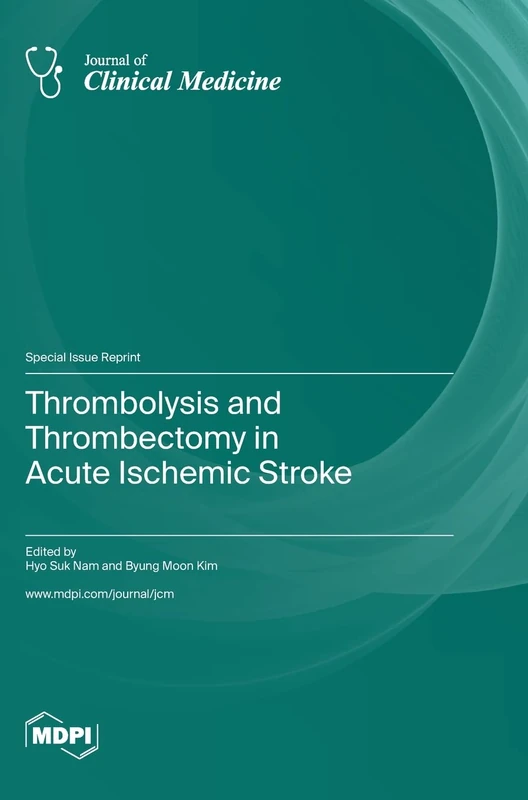 Journal of
Clinical Medicine

Special Issue Reprint

Thrombolysis and Thrombectomy in Acute Ischemic Stroke

Edited by
Hyo Suk Nam and Byung Moon Kim

www.mdpi.com/journal/jcm

MDPI